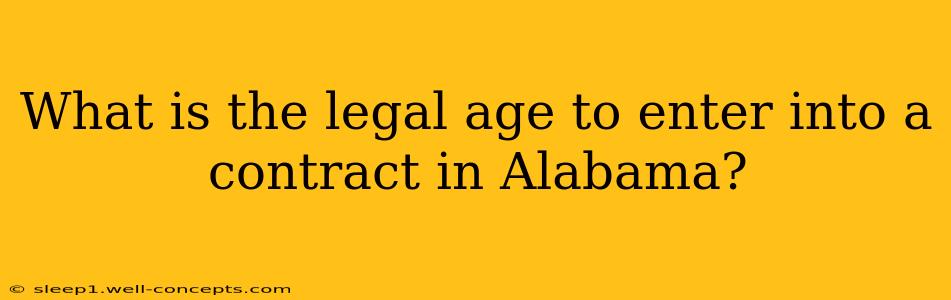 What is the legal age to enter into a contract in Alabama?

© sleep1.well-concepts.com